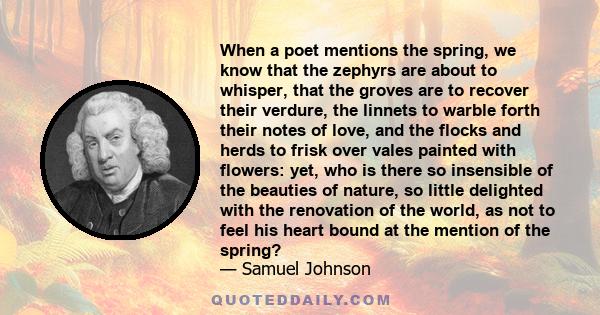 When a poet mentions the spring, we know that the zephyrs are about to whisper, that the groves are to recover their verdure, the linnets to warble forth their notes of love, and the flocks and herds to frisk over vales painted with flowers: yet, who is there so insensible of the beauties of nature, so little delighted with the renovation of the world, as not to feel his heart bound at the mention of the spring?
— Samuel Johnson

QUOTEDDAILY.COM